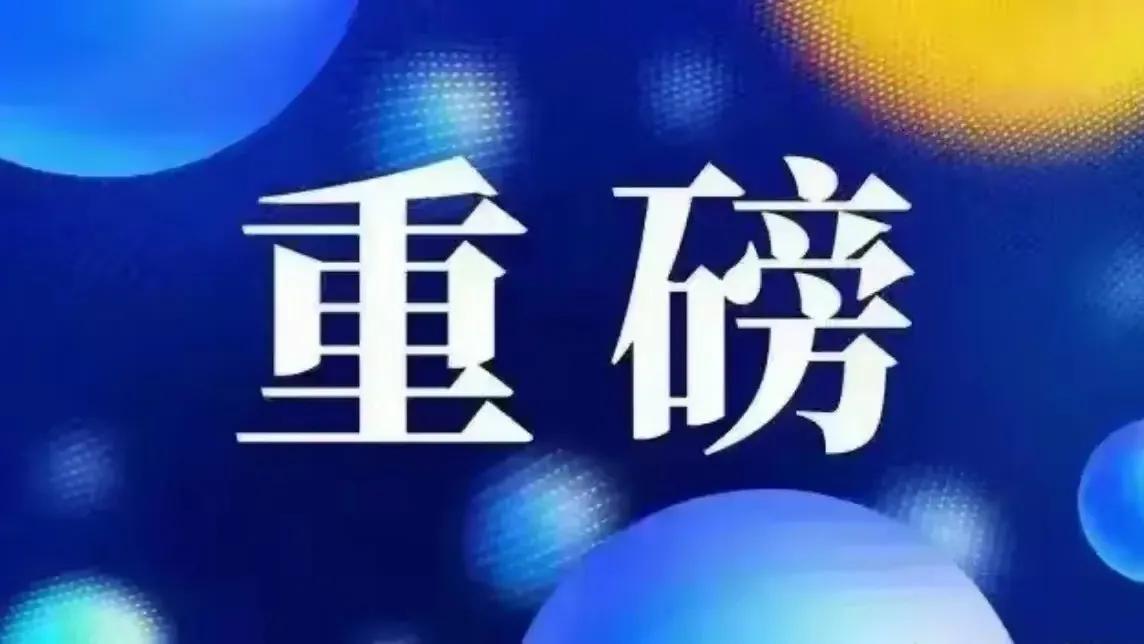 重磅